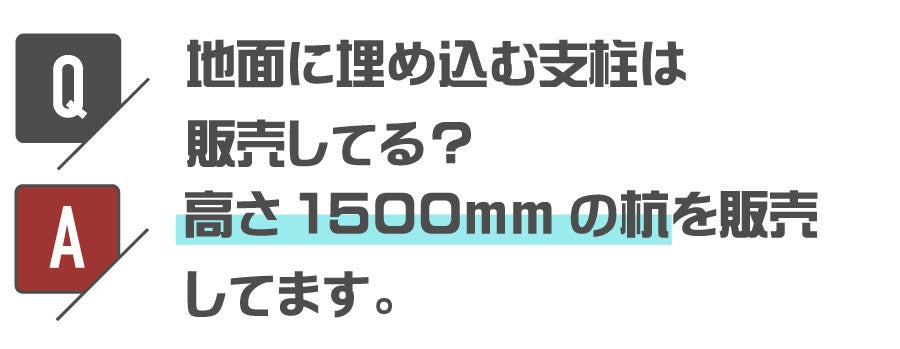 Q

地面に埋め込む支柱は販売してる？

A

高さ 1500mm の杭を販売してます。